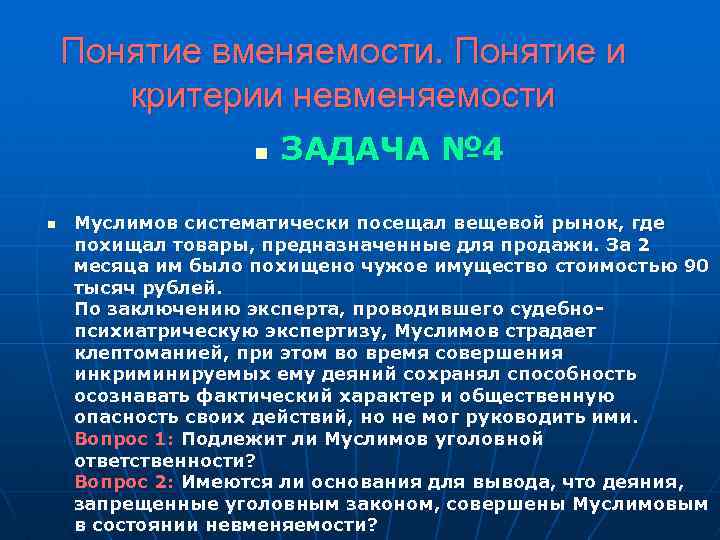 Понятие вменяемости. Понятие и критерии невменяемости

ЗАДАЧА №4

Муслимов систематически посещал вещевой рынок, где похищал товары, предназначенные для продажи. За 2 месяца им было похищено чужое имущество стоимостью 90 тысяч рублей.
По заключению эксперта, проводившего судебно-психиатрическую экспертизу, Муслимов страдает клептоманией, при этом во время совершения инкриминируемых ему деяний сохранял способность осознавать фактический характер и общественную опасность своих действий, но не мог руководить ими.
Вопрос 1: Подлежит ли Муслимов уголовной ответственности?
Вопрос 2: Имеются ли основания для вывода, что деяния, запрещенные уголовным законом, совершены Муслимовым в состоянии невменяемости?